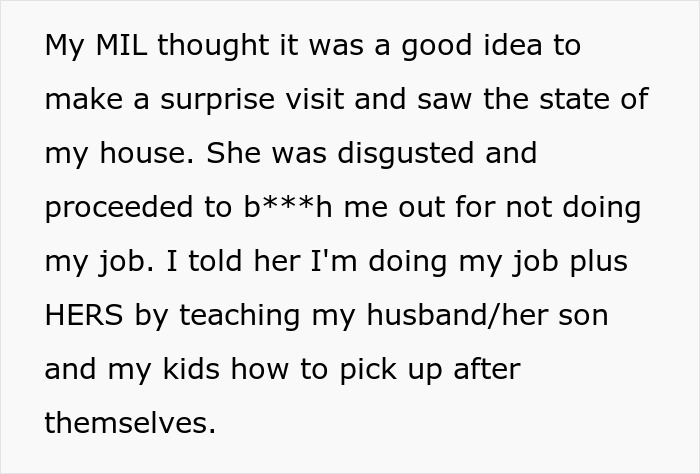 My MIL thought it was a good idea to make a surprise visit and saw the state of my house. She was disgusted and proceeded to b***h me out for not doing my job. I told her I'm doing my job plus HERS by teaching my husband/her son and my kids how to pick up after themselves.